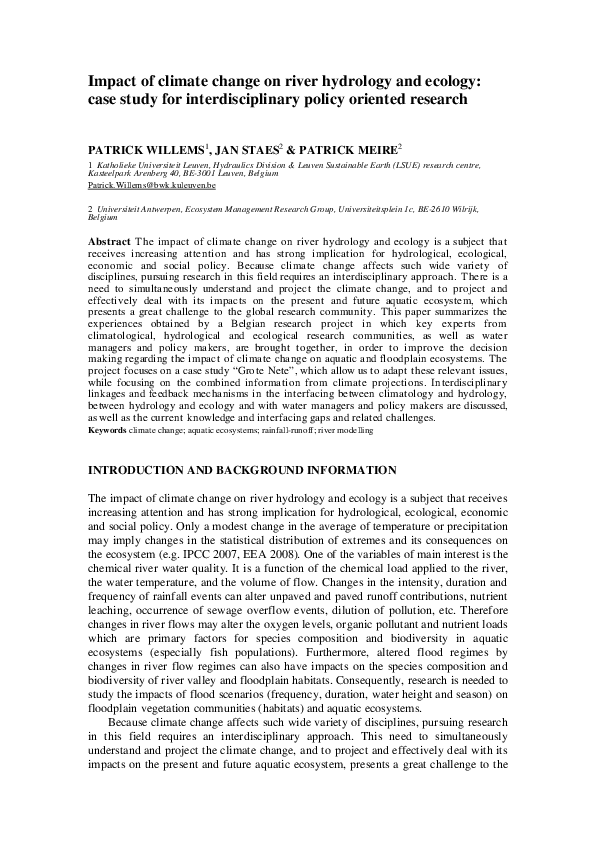 Impact of climate change on river hydrology and ecology: case study for interdisciplinary policy oriented research

PATRICK WILLEMS$^1$, JAN STAES$^2$ & PATRICK MEIRE$^2$

1 Katholieke Universiteit Leuven, Hydraulics Division & Leuven Sustainable Earth (LSUE) research centre, Kasteelpark Arenberg 40, BE-3001 Leuven, Belgium
Patrick.Willems@bwk.kuleuven.be

2 Universiteit Antwerpen, Ecosystem Management Research Group, Universiteitsplein 1c, BE-2610 Wilrijk, Belgium

Abstract The impact of climate change on river hydrology and ecology is a subject that receives increasing attention and has strong implication for hydrological, ecological, economic and social policy. Because climate change affects such wide variety of disciplines, pursuing research in this field requires an interdisciplinary approach. There is a need to simultaneously understand and project the climate change, and to project and effectively deal with its impacts on the present and future aquatic ecosystem, which presents a great challenge to the global research community. This paper summarizes the experiences obtained by a Belgian research project in which key experts from climatological, hydrological and ecological research communities, as well as water managers and policy makers, are brought together, in order to improve the decision making regarding the impact of climate change on aquatic and floodplain ecosystems. The project focuses on a case study "Grote Nete", which allow us to adapt these relevant issues, while focusing on the combined information from climate projections. Interdisciplinary linkages and feedback mechanisms in the interfacing between climatology and hydrology, between hydrology and ecology and with water managers and policy makers are discussed, as well as the current knowledge and interfacing gaps and related challenges.
Keywords climate change; aquatic ecosystems; rainfall-runoff; river modelling

INTRODUCTION AND BACKGROUND INFORMATION

The impact of climate change on river hydrology and ecology is a subject that receives increasing attention and has strong implication for hydrological, ecological, economic and social policy. Only a modest change in the average of temperature or precipitation may imply changes in the statistical distribution of extremes and its consequences on the ecosystem (e.g. IPCC 2007, EEA 2008). One of the variables of main interest is the chemical river water quality. It is a function of the chemical load applied to the river, the water temperature, and the volume of flow. Changes in the intensity, duration and frequency of rainfall events can alter unpaved and paved runoff contributions, nutrient leaching, occurrence of sewage overflow events, dilution of pollution, etc. Therefore changes in river flows may alter the oxygen levels, organic pollutant and nutrient loads which are primary factors for species composition and biodiversity in aquatic ecosystems (especially fish populations). Furthermore, altered flood regimes by changes in river flow regimes can also have impacts on the species composition and biodiversity of river valley and floodplain habitats. Consequently, research is needed to study the impacts of flood scenarios (frequency, duration, water height and season) on floodplain vegetation communities (habitats) and aquatic ecosystems.

Because climate change affects such wide variety of disciplines, pursuing research in this field requires an interdisciplinary approach. This need to simultaneously understand and project the climate change, and to project and effectively deal with its impacts on the present and future aquatic ecosystem, presents a great challenge to the